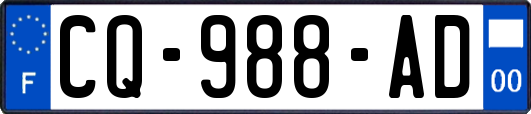 F

CQ-988-AD

00